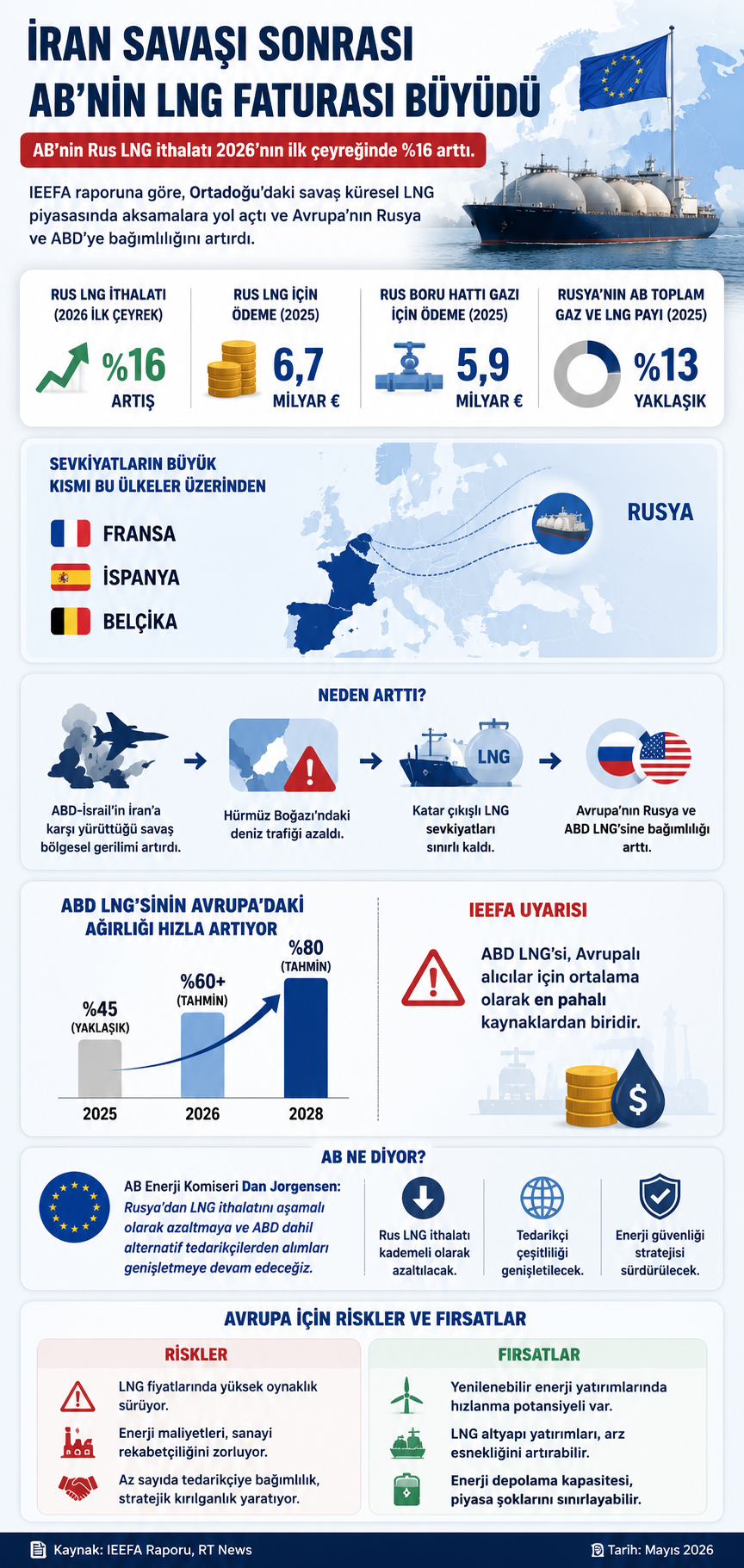 İRAN SAVAŞI SONRASI
AB'NİN LNG FATURASI BÜYÜDÜ

AB'nin Rus LNG ithalatı 2026'nın ilk çeyreğinde %16 arttı.

IEEFA raporuna göre, Ortadoğu'daki savaş küresel LNG piyasasında aksamalara yol açtı ve Avrupa'nın Rusya ve ABD'ye bağımlılığını artırdı.

RUS LNG İTHALATI (2026 İLK ÇEYREK)
%16
ARTIŞ

RUS LNG İÇİN ÖDEME (2025)
6,7
MİLYAR €

RUS BORU HATTI GAZI İÇİN ÖDEME (2025)
5,9
MİLYAR €

RUSYA'NIN AB TOPLAM GAZ VE LNG PAYI (2025)
%13
YAKLAŞIK

SEVKİYATLARIN BÜYÜK KISMI BU ÜLKELER ÜZERİNDEN
FRANSA
İSPANYA
BELÇİKA
RUSYA

NEDEN ARTTI?
ABD-İsrail'in İran'a karşı yürüttüğü savaş bölgesel gerilimi artırdı.
Hürmüz Boğazı'ndaki deniz trafiği azaldı.
LNG
Katar çıkışlı LNG sevkiyatları sınırlı kaldı.
Avrupa'nın Rusya ve ABD LNG'sine bağımlılığı arttı.

ABD LNG'SİNİN AVRUPA'DAKİ AĞIRLIĞI HIZLA ARTIYOR
%45 (YAKLAŞIK)
%60+ (TAHMİN)
%80 (TAHMİN)
2025
2026
2028

IEEFA UYARISI
ABD LNG'si, Avrupalı alıcılar için ortalama olarak en pahalı kaynaklardan biridir.
$

AB NE DİYOR?
AB Enerji Komiseri Dan Jorgensen: Rusya'dan LNG ithalatını aşamalı olarak azaltmaya ve ABD dahil alternatif tedarikçilerden alımları genişletmeye devam edeceğiz.
Rus LNG ithalatı kademeli olarak azaltılacak.
Tedarikçi çeşitliliği genişletilecek.
Enerji güvenliği stratejisi sürdürülecek.

AVRUPA İÇİN RİSKLER VE FIRSATLAR
RİSKLER
LNG fiyatlarında yüksek oynaklık sürüyor.
Enerji maliyetleri, sanayi rekabetçiliğini zorluyor.
Az sayıda tedarikçiye bağımlılık, stratejik kırılganlık yaratıyor.

FIRSATLAR
Yenilenebilir enerji yatırımlarında hızlanma potansiyeli var.
LNG altyapı yatırımları, arz esnekliğini artırabilir.
Enerji depolama kapasitesi, piyasa şoklarını sınırlayabilir.

Kaynak: IEEFA Raporu, RT News
Tarih: Mayıs 2026